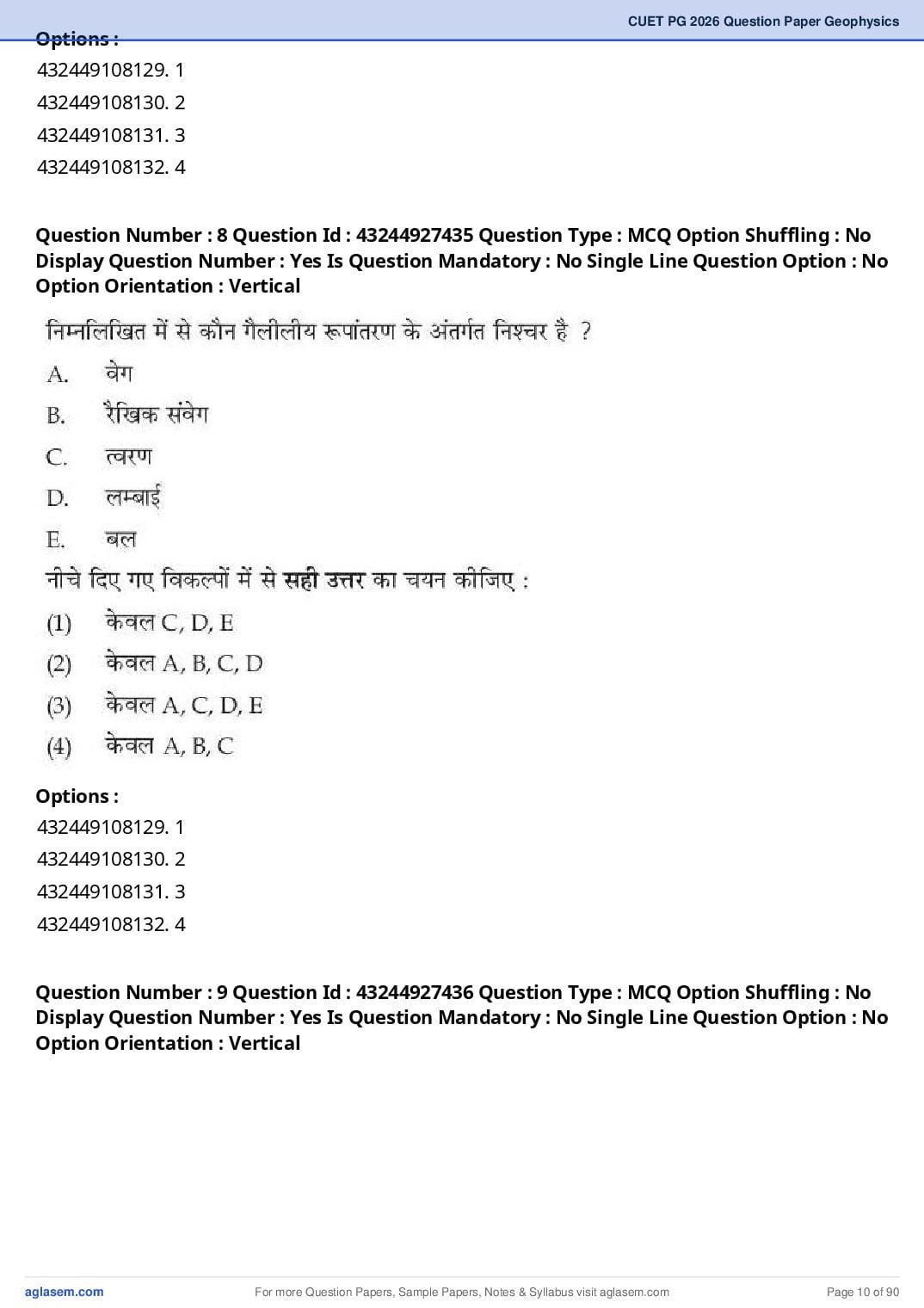 CUET PG 2026 Question Paper Geophysics

Options :
432449108129. 1
432449108130. 2
432449108131. 3
432449108132. 4

Question Number : 8 Question Id : 43244927435 Question Type : MCQ Option Shuffling : No Display Question Number : Yes Is Question Mandatory : No Single Line Question Option : No Option Orientation : Vertical

निम्नलिखित में से कौन गैलीलीय रूपांतरण के अंतर्गत निश्चर है ?
A. वेग
B. रैखिक संवेग
C. त्वरण
D. लम्बाई
E. बल
नीचे दिए गए विकल्पों में से सही उत्तर का चयन कीजिए :
(1) केवल C, D, E
(2) केवल A, B, C, D
(3) केवल A, C, D, E
(4) केवल A, B, C

Options :
432449108129. 1
432449108130. 2
432449108131. 3
432449108132. 4

Question Number : 9 Question Id : 43244927436 Question Type : MCQ Option Shuffling : No Display Question Number : Yes Is Question Mandatory : No Single Line Question Option : No Option Orientation : Vertical

aglasem.com For more Question Papers, Sample Papers, Notes & Syllabus visit aglasem.com Page 10 of 90